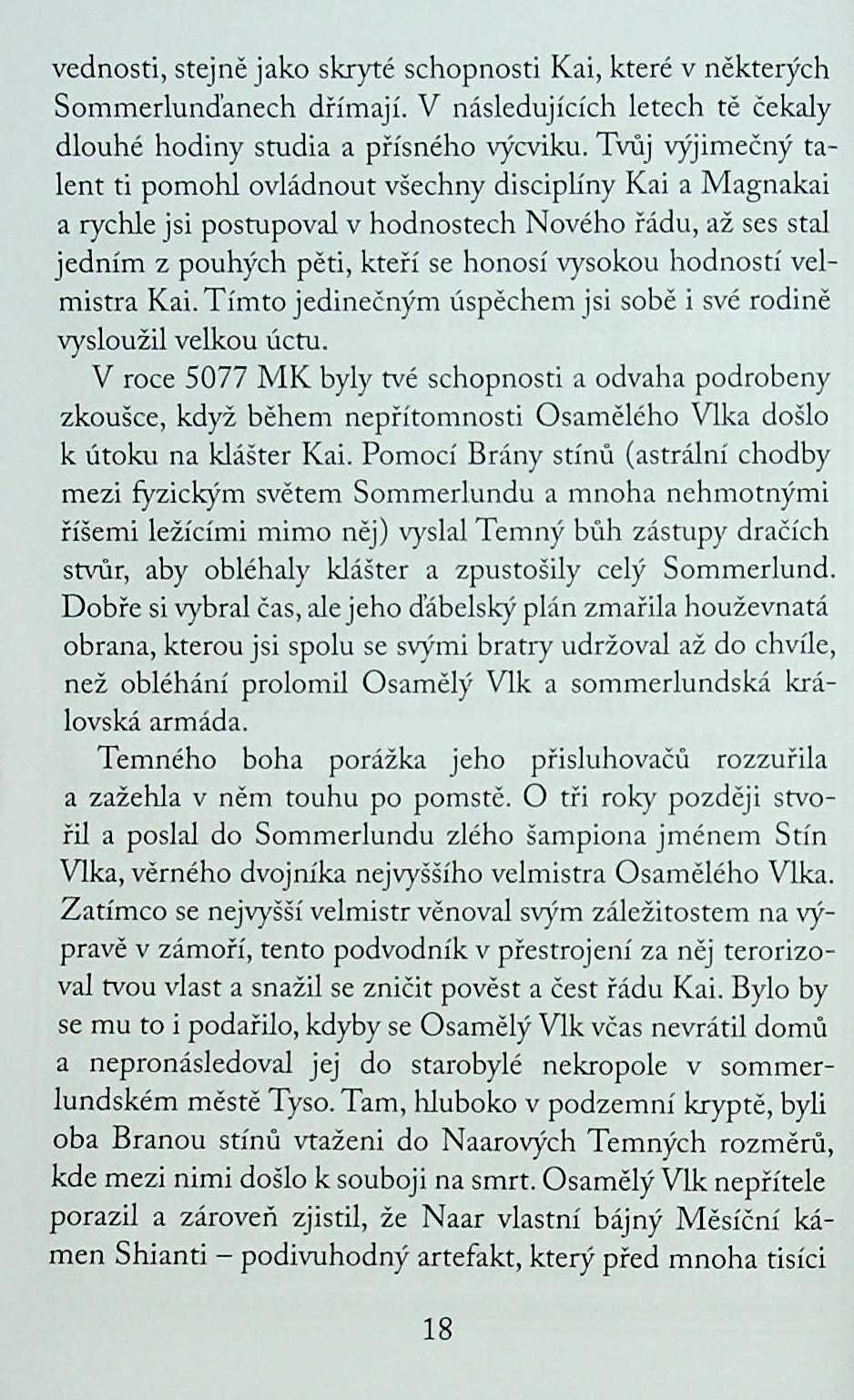 vednosti, stejně jako skryté schopnosti Kai, které v některých Sommerlunďanech dřímají. V následujících letech tě čekaly dlouhé hodiny studia a přísného výcviku. Tvůj výjimečný talent ti pomohl ovládnout všechny disciplíny Kai a Magnakai a rychle jsi postupoval v hodnostech Nového řádu, až ses stal jedním z pouhých pěti, kteří se honosí vysokou hodností velmistra Kai. Tímto jedinečným úspěchem jsi sobě i své rodině vysloužil velkou úctu.

V roce 5077 MK byly tvé schopnosti a odvaha podrobeny zkoušce, když během nepřítomnosti Osamělého Vlka došlo k útoku na klášter Kai. Pomocí Brány stínů (astrální chodby mezi fyzickým světem Sommerlundu a mnoha nehmotnými říšemi ležícími mimo něj) vyslal Temný bůh zástupy dračích stvůr, aby obléhaly klášter a zpustošily celý Sommerlund. Dobře si vybral čas, ale jeho ďábelský plán zmařila houževnatá obrana, kterou jsi spolu se svými bratry udržoval až do chvíle, než obléhání prolomil Osamělý Vlk a sommerlundská královská armáda.

Temného boha porážka jeho přisluhovačů rozzuřila a zažehla v něm touhu po pomstě. O tři roky později stvořil a poslal do Sommerlundu zlého šampiona jménem Stín Vlka, věrného dvojníka nejvyššího velmistra Osamělého Vlka. Zatímco se nejvyšší velmistr věnoval svým záležitostem na výpravě v zámoří, tento podvodník v přestrojení za něj terorizoval tvou vlast a snažil se zničit pověst a čest řádu Kai. Bylo by se mu to i podařilo, kdyby se Osamělý Vlk včas nevrátil domů a nepronásledoval jej do starobylé nekropole v sommerlundském městě Tyso. Tam, hluboko v podzemní kryptě, byli oba Branou stínů vtaženi do Naarových Temných rozměrů, kde mezi nimi došlo k souboji na smrt. Osamělý Vlk nepřítele porazil a zároveň zjistil, že Naar vlastní bájný Měsíční kámen Shianti – podivuhodný artefakt, který před mnoha tisíci

18